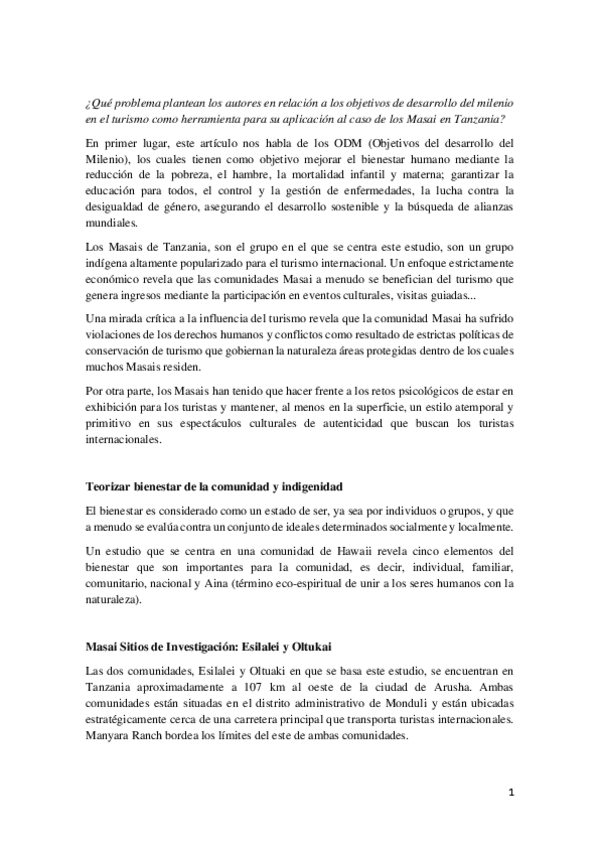 ¿Qué problema plantean los autores en relación a los objetivos de desarrollo del milenio en el turismo como herramienta para su aplicación al caso de los Masai en Tanzania?

En primer lugar, este artículo nos habla de los ODM (Objetivos del desarrollo del Milenio), los cuales tienen como objetivo mejorar el bienestar humano mediante la reducción de la pobreza, el hambre, la mortalidad infantil y materna; garantizar la educación para todos, el control y la gestión de enfermedades, la lucha contra la desigualdad de género, asegurando el desarrollo sostenible y la búsqueda de alianzas mundiales.

Los Masais de Tanzania, son el grupo en el que se centra este estudio, son un grupo indígena altamente popularizado para el turismo internacional. Un enfoque estrictamente económico revela que las comunidades Masai a menudo se benefician del turismo que genera ingresos mediante la participación en eventos culturales, visitas guiadas...

Una mirada crítica a la influencia del turismo revela que la comunidad Masai ha sufrido violaciones de los derechos humanos y conflictos como resultado de estrictas políticas de conservación de turismo que gobiernan la naturaleza áreas protegidas dentro de los cuales muchos Masais residen.

Por otra parte, los Masais han tenido que hacer frente a los retos psicológicos de estar en exhibición para los turistas y mantener, al menos en la superficie, un estilo atemporal y primitivo en sus espectáculos culturales de autenticidad que buscan los turistas internacionales.

Teorizar bienestar de la comunidad y indigenidad

El bienestar es considerado como un estado de ser, ya sea por individuos o grupos, y que a menudo se evalúa contra un conjunto de ideales determinados socialmente y localmente.

Un estudio que se centra en una comunidad de Hawaii revela cinco elementos del bienestar que son importantes para la comunidad, es decir, individual, familiar, comunitario, nacional y Aina (término eco-espiritual de unir a los seres humanos con la naturaleza).

Masai Sitios de Investigación: Esilalei y Oltukai

Las dos comunidades, Esilalei y Oltuaki en que se basa este estudio, se encuentran en Tanzania aproximadamente a 107 km al oeste de la ciudad de Arusha. Ambas comunidades están situadas en el distrito administrativo de Monduli y están ubicadas estratégicamente cerca de una carretera principal que transporta turistas internacionales. Manyara Ranch bordea los límites del este de ambas comunidades.

1